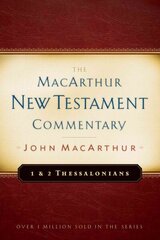 THE
MACARTHUR
NEW TESTAMENT
COMMENTARY

JOHN MACARTHUR

1 & 2 THESSALONIANS

OVER 1 MILLION SOLD IN THE SERIES